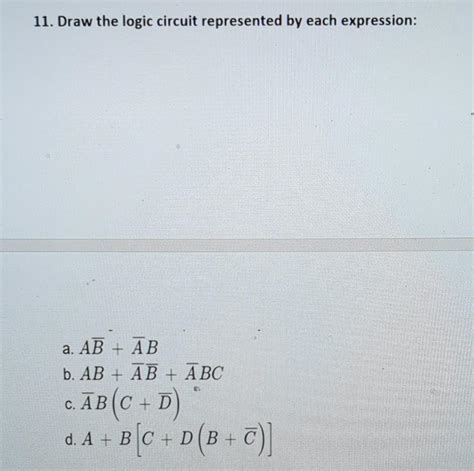 11. Draw the logic circuit represented by each expression:

a. $A\overline{B} + \overline{A}B$
b. $AB + \overline{A}\overline{B} + \overline{A}BC$
c. $\overline{A}B\left(C + \overline{D}\right)$
d. $A + B\left[C + D\left(B + \overline{C}\right)\right]$